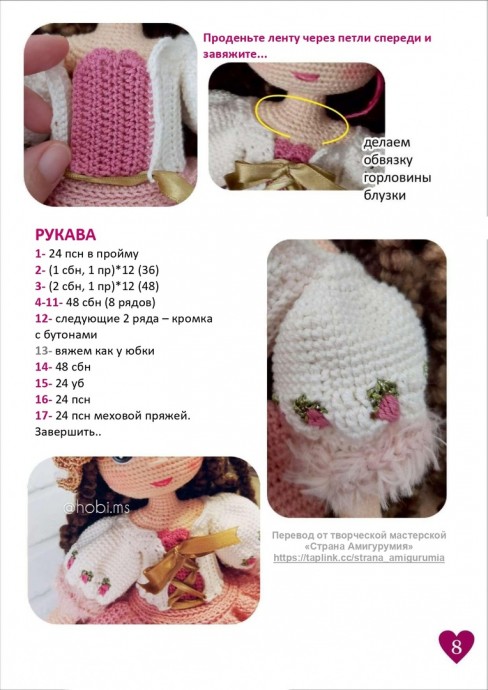 Проденьте ленту через петли спереди и завяжите...

делаем
обвязку
горловины
блузки

РУКАВА
1- 24 псн в пройму
2- (1 сбн, 1 пр)*12 (36)
3- (2 сбн, 1 пр)*12 (48)
4-11- 48 сбн (8 рядов)
12- следующие 2 ряда – кромка с бутонами
13- вяжем как у юбки
14- 48 сбн
15- 24 уб
16- 24 псн
17- 24 псн меховой пряжей. Завершить..

@hobi.ms

Перевод от творческой мастерской
«Страна Амигурумия»
https://taplink.cc/strana_amigurumia

8